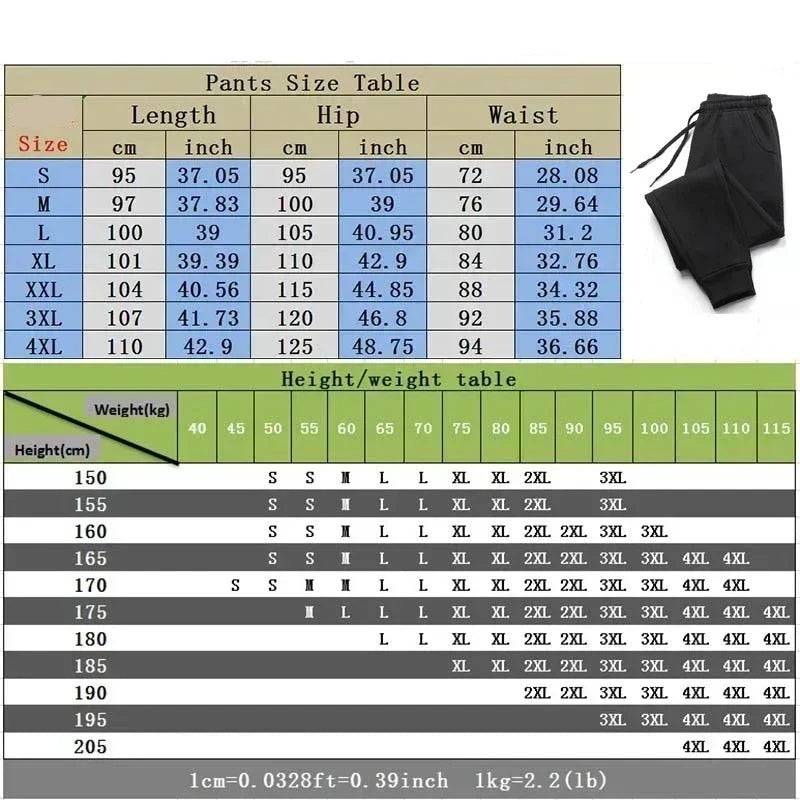 Pants Size Table

| Size | Length cm | Length inch | Hip cm | Hip inch | Waist cm | Waist inch |
|---|---|---|---|---|---|---|
| S | 95 | 37.05 | 95 | 37.05 | 72 | 28.08 |
| M | 97 | 37.83 | 100 | 39 | 76 | 29.64 |
| L | 100 | 39 | 105 | 40.95 | 80 | 31.2 |
| XL | 101 | 39.39 | 110 | 42.9 | 84 | 32.76 |
| XXL | 104 | 40.56 | 115 | 44.85 | 88 | 34.32 |
| 3XL | 107 | 41.73 | 120 | 46.8 | 92 | 35.88 |
| 4XL | 110 | 42.9 | 125 | 48.75 | 94 | 36.66 |

Height/weight table

| Weight(kg) / Height(cm) | 40 | 45 | 50 | 55 | 60 | 65 | 70 | 75 | 80 | 85 | 90 | 95 | 100 | 105 | 110 | 115 |
|---|---|---|---|---|---|---|---|---|---|---|---|---|---|---|---|---|
| 150 | | | S | S | M | L | L | XL | XL | 2XL | | 3XL | | | | |
| 155 | | | S | S | M | L | L | XL | XL | 2XL | | 3XL | | | | |
| 160 | | | S | S | M | L | L | XL | XL | 2XL | 2XL | 3XL | 3XL | | | |
| 165 | | | S | S | M | L | L | XL | XL | 2XL | 2XL | 3XL | 3XL | 4XL | 4XL | |
| 170 | | S | S | M | M | L | L | XL | XL | 2XL | 2XL | 3XL | 3XL | 4XL | 4XL | |
| 175 | | | | M | L | L | L | XL | XL | 2XL | 2XL | 3XL | 3XL | 4XL | 4XL | 4XL |
| 180 | | | | | | L | L | XL | XL | 2XL | 2XL | 3XL | 3XL | 4XL | 4XL | 4XL |
| 185 | | | | | | | | XL | XL | 2XL | 2XL | 3XL | 3XL | 4XL | 4XL | 4XL |
| 190 | | | | | | | | | | 2XL | 2XL | 3XL | 3XL | 4XL | 4XL | 4XL |
| 195 | | | | | | | | | | | | 3XL | 3XL | 4XL | 4XL | 4XL |
| 205 | | | | | | | | | | | | | | 4XL | 4XL | 4XL |

1cm=0.0328ft=0.39inch 1kg=2.2(lb)